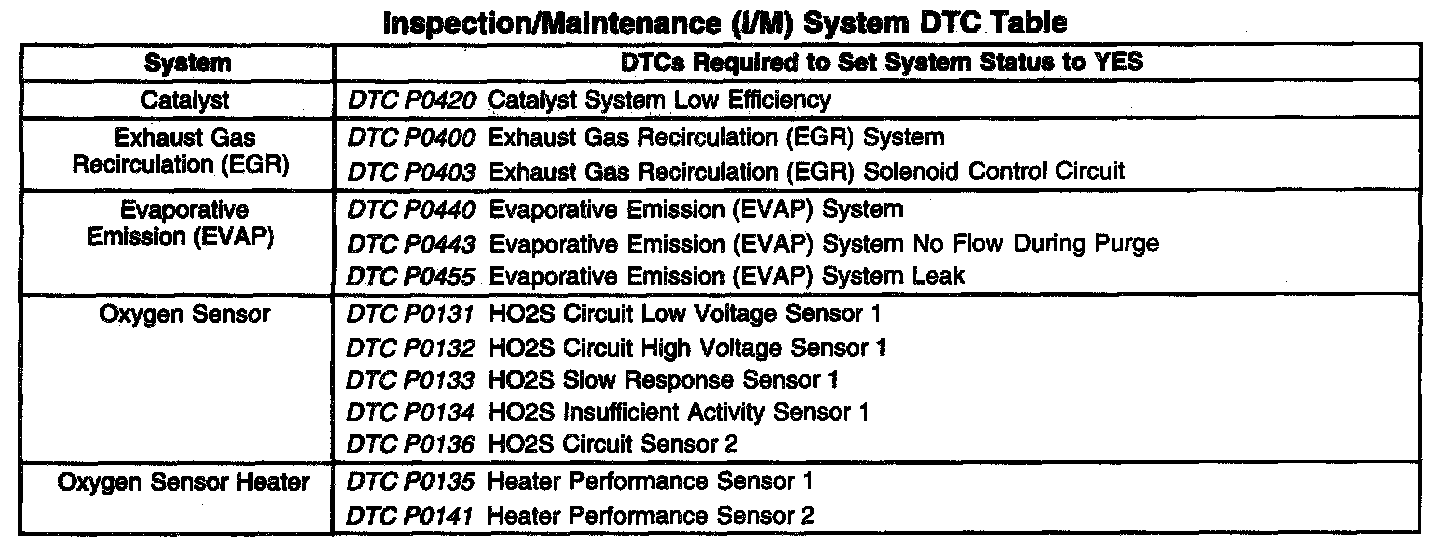 Inspection/Maintenance (I/M) System DTC Table

| System | DTCs Required to Set System Status to YES |
|---|---|
| Catalyst | DTC P0420 Catalyst System Low Efficiency |
| Exhaust Gas Recirculation (EGR) | DTC P0400 Exhaust Gas Recirculation (EGR) System |
| | DTC P0403 Exhaust Gas Recirculation (EGR) Solenoid Control Circuit |
| Evaporative Emission (EVAP) | DTC P0440 Evaporative Emission (EVAP) System |
| | DTC P0443 Evaporative Emission (EVAP) System No Flow During Purge |
| | DTC P0455 Evaporative Emission (EVAP) System Leak |
| Oxygen Sensor | DTC P0131 HO2S Circuit Low Voltage Sensor 1 |
| | DTC P0132 HO2S Circuit High Voltage Sensor 1 |
| | DTC P0133 HO2S Slow Response Sensor 1 |
| | DTC P0134 HO2S Insufficient Activity Sensor 1 |
| | DTC P0136 HO2S Circuit Sensor 2 |
| Oxygen Sensor Heater | DTC P0135 Heater Performance Sensor 1 |
| | DTC P0141 Heater Performance Sensor 2 |